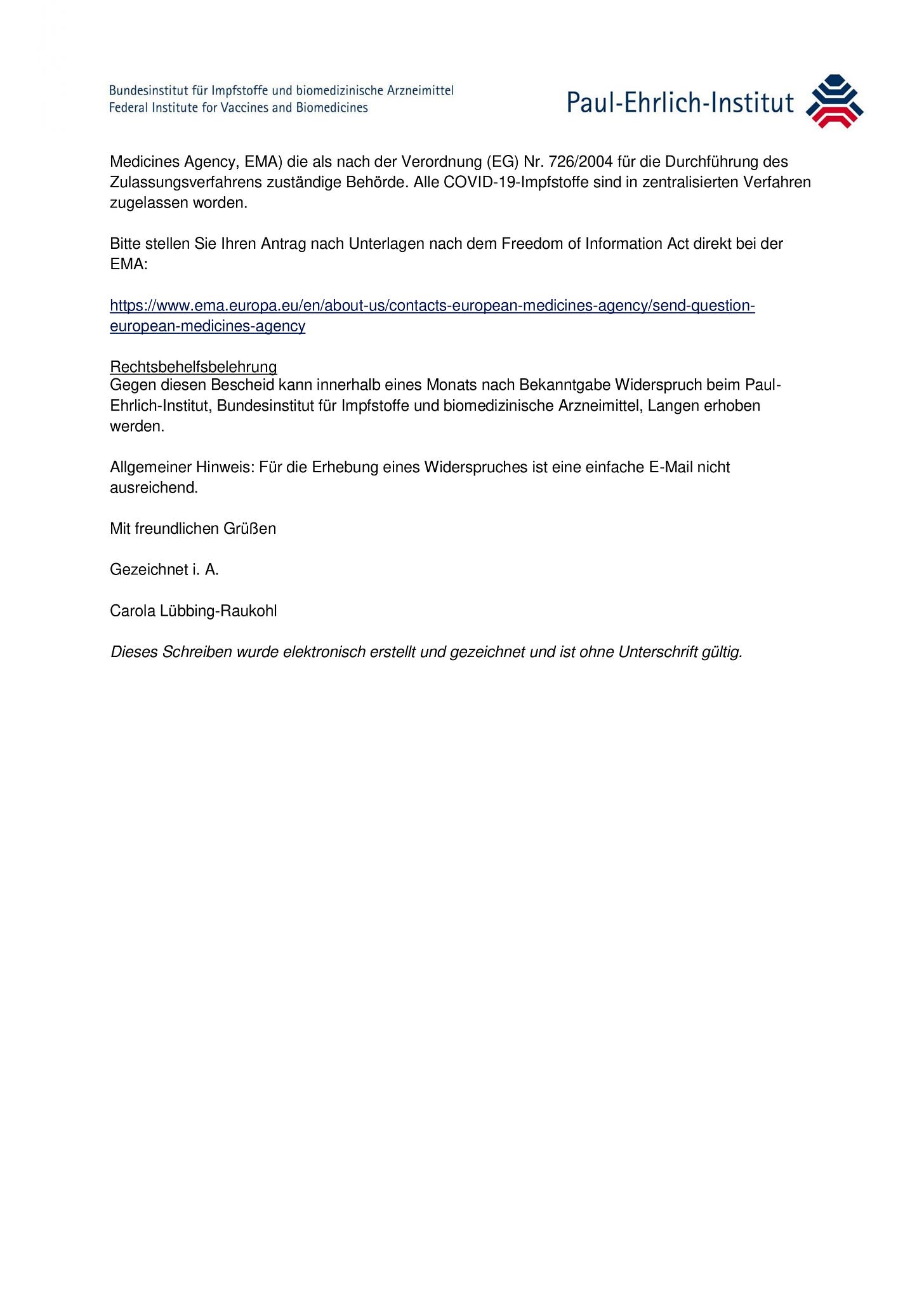 Bundesinstitut für Impfstoffe und biomedizinische Arzneimittel
Federal Institute for Vaccines and Biomedicines

Paul-Ehrlich-Institut

Medicines Agency, EMA) die als nach der Verordnung (EG) Nr. 726/2004 für die Durchführung des Zulassungsverfahrens zuständige Behörde. Alle COVID-19-Impfstoffe sind in zentralisierten Verfahren zugelassen worden.

Bitte stellen Sie Ihren Antrag nach Unterlagen nach dem Freedom of Information Act direkt bei der EMA:

https://www.ema.europa.eu/en/about-us/contacts-european-medicines-agency/send-question-european-medicines-agency

Rechtsbehelfsbelehrung
Gegen diesen Bescheid kann innerhalb eines Monats nach Bekanntgabe Widerspruch beim Paul-Ehrlich-Institut, Bundesinstitut für Impfstoffe und biomedizinische Arzneimittel, Langen erhoben werden.

Allgemeiner Hinweis: Für die Erhebung eines Widerspruches ist eine einfache E-Mail nicht ausreichend.

Mit freundlichen Grüßen

Gezeichnet i. A.

Carola Lübbing-Raukohl

Dieses Schreiben wurde elektronisch erstellt und gezeichnet und ist ohne Unterschrift gültig.